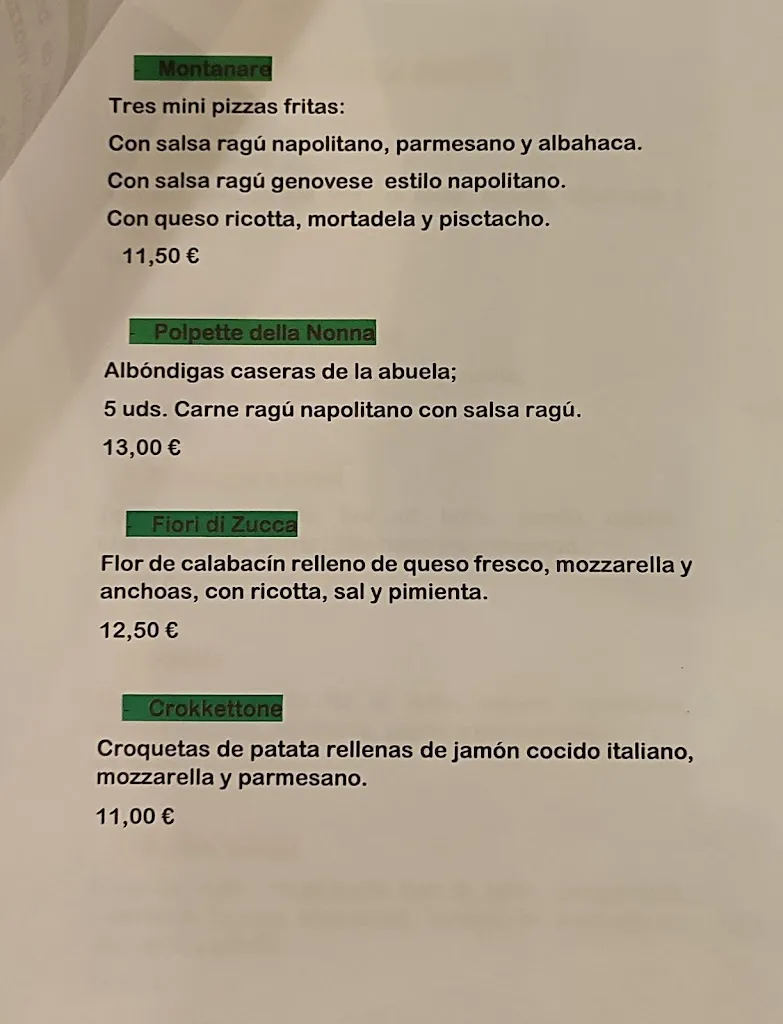 - Montanare

Tres mini pizzas fritas:

Con salsa ragú napolitano, parmesano y albahaca.

Con salsa ragú genovese estilo napolitano.

Con queso ricotta, mortadela y pisctacho.

11,50 €

- Polpette della Nonna

Albóndigas caseras de la abuela;

5 uds. Carne ragú napolitano con salsa ragú.

13,00 €

- Fiori di Zucca

Flor de calabacín relleno de queso fresco, mozzarella y anchoas, con ricotta, sal y pimienta.

12,50 €

- Crokkettone

Croquetas de patata rellenas de jamón cocido italiano, mozzarella y parmesano.

11,00 €